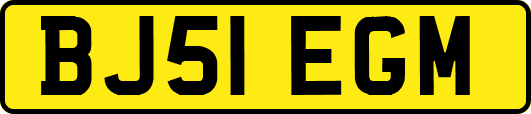 BJ51 EGM